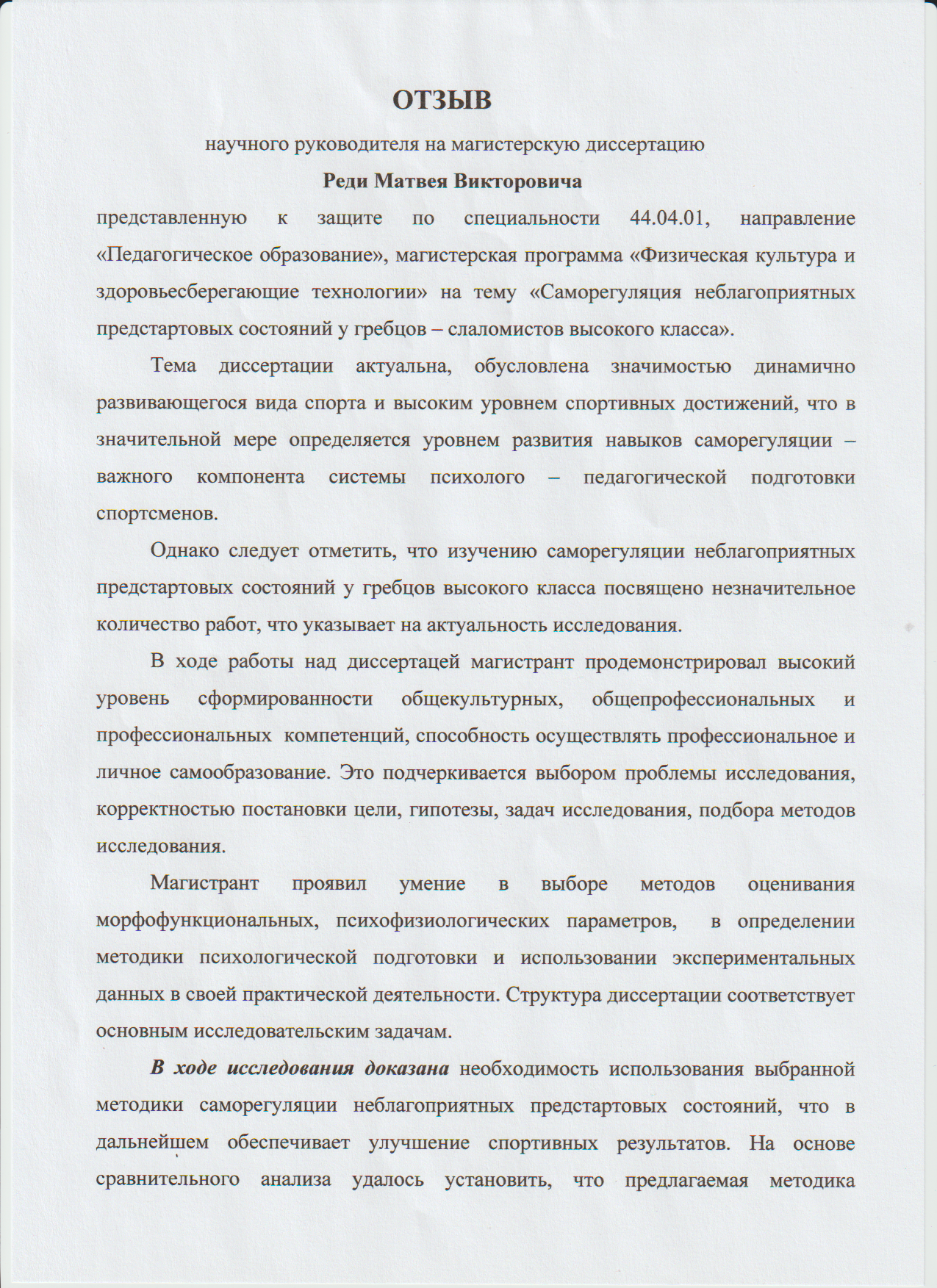 ОТЗЫВ

научного руководителя на магистерскую диссертацию

Реди Матвея Викторовича

представленную к защите по специальности 44.04.01, направление «Педагогическое образование», магистерская программа «Физическая культура и здоровьесберегающие технологии» на тему «Саморегуляция неблагоприятных предстартовых состояний у гребцов – слаломистов высокого класса».

Тема диссертации актуальна, обусловлена значимостью динамично развивающегося вида спорта и высоким уровнем спортивных достижений, что в значительной мере определяется уровнем развития навыков саморегуляции – важного компонента системы психолого – педагогической подготовки спортсменов.

Однако следует отметить, что изучению саморегуляции неблагоприятных предстартовых состояний у гребцов высокого класса посвящено незначительное количество работ, что указывает на актуальность исследования.

В ходе работы над диссертацей магистрант продемонстрировал высокий уровень сформированности общекультурных, общепрофессиональных и профессиональных компетенций, способность осуществлять профессиональное и личное самообразование. Это подчеркивается выбором проблемы исследования, корректностью постановки цели, гипотезы, задач исследования, подбора методов исследования.

Магистрант проявил умение в выборе методов оценивания морфофункциональных, психофизиологических параметров, в определении методики психологической подготовки и использовании экспериментальных данных в своей практической деятельности. Структура диссертации соответствует основным исследовательским задачам.

В ходе исследования доказана необходимость использования выбранной методики саморегуляции неблагоприятных предстартовых состояний, что в дальнейшем обеспечивает улучшение спортивных результатов. На основе сравнительного анализа удалось установить, что предлагаемая методика